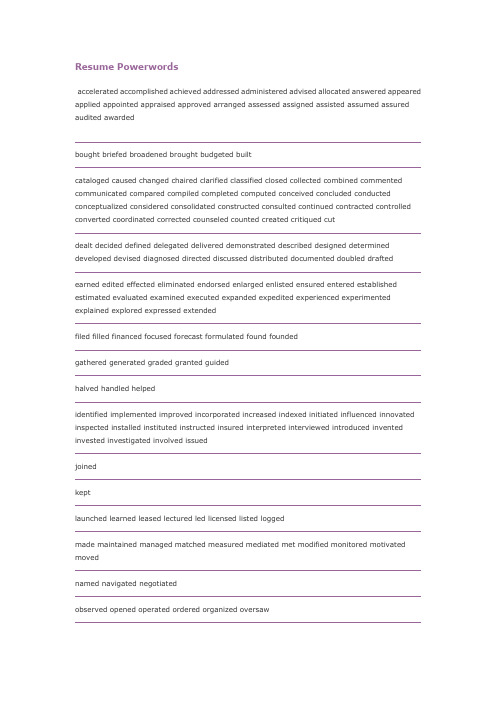 Resume Powerwords

accelerated accomplished achieved addressed administered advised allocated answered appeared applied appointed appraised approved arranged assessed assigned assisted assumed assured audited awarded

bought briefed broadened brought budgeted built

cataloged caused changed chaired clarified classified closed collected combined commented communicated compared compiled completed computed conceived concluded conducted conceptualized considered consolidated constructed consulted continued contracted controlled converted coordinated corrected counseled counted created critiqued cut

dealt decided defined delegated delivered demonstrated described designed determined developed devised diagnosed directed discussed distributed documented doubled drafted

earned edited effected eliminated endorsed enlarged enlisted ensured entered established estimated evaluated examined executed expanded expedited experienced experimented explained explored expressed extended

filed filled financed focused forecast formulated found founded

gathered generated graded granted guided

halved handled helped

identified implemented improved incorporated increased indexed initiated influenced innovated inspected installed instituted instructed insured interpreted interviewed introduced invented invested investigated involved issued

joined

kept

launched learned leased lectured led licensed listed logged

made maintained managed matched measured mediated met modified monitored motivated moved

named navigated negotiated

observed opened operated ordered organized oversaw